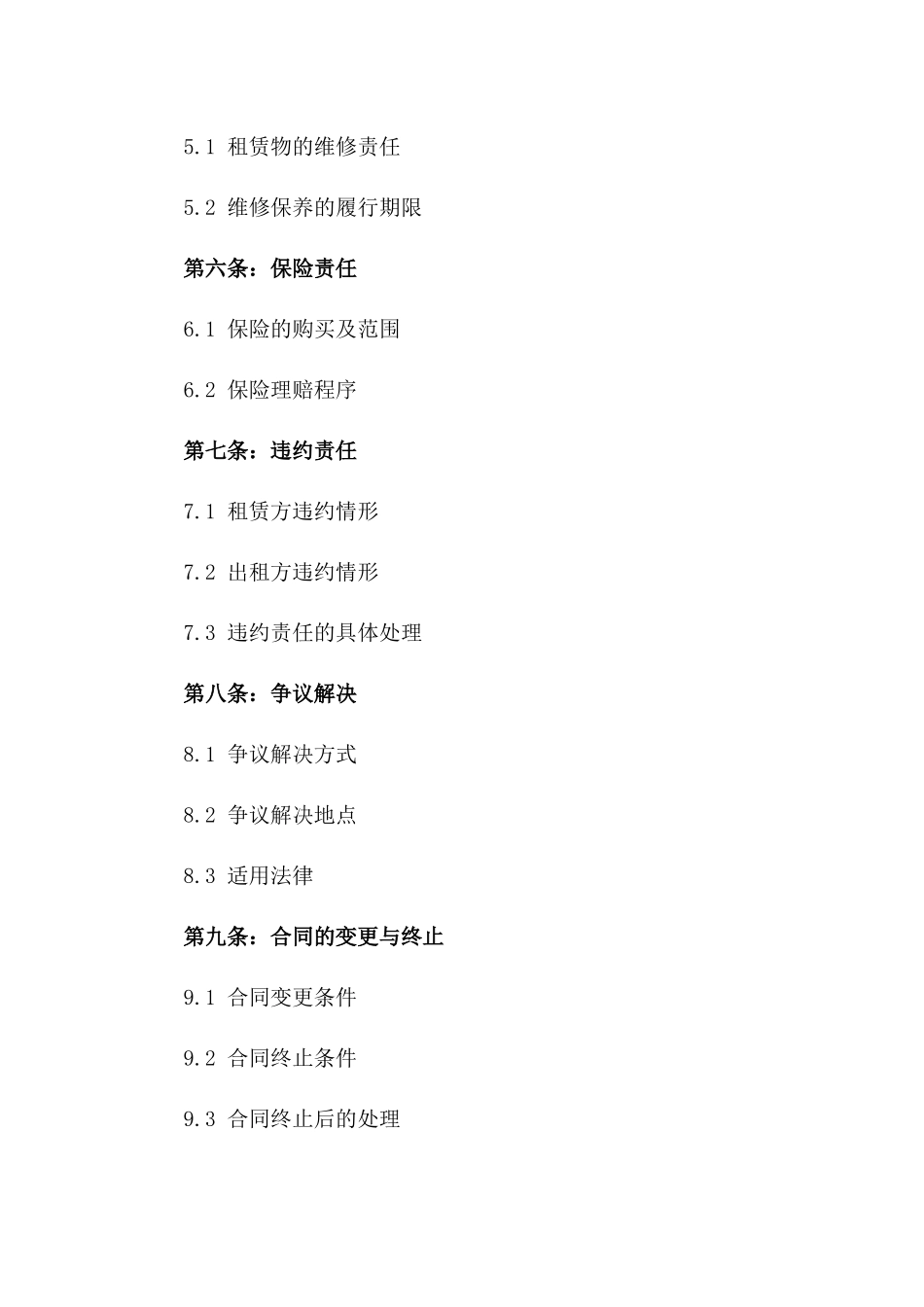 5.1 租赁物的维修责任

5.2 维修保养的履行期限

第六条：保险责任

6.1 保险的购买及范围

6.2 保险理赔程序

第七条：违约责任

7.1 租赁方违约情形

7.2 出租方违约情形

7.3 违约责任的具体处理

第八条：争议解决

8.1 争议解决方式

8.2 争议解决地点

8.3 适用法律

第九条：合同的变更与终止

9.1 合同变更条件

9.2 合同终止条件

9.3 合同终止后的处理